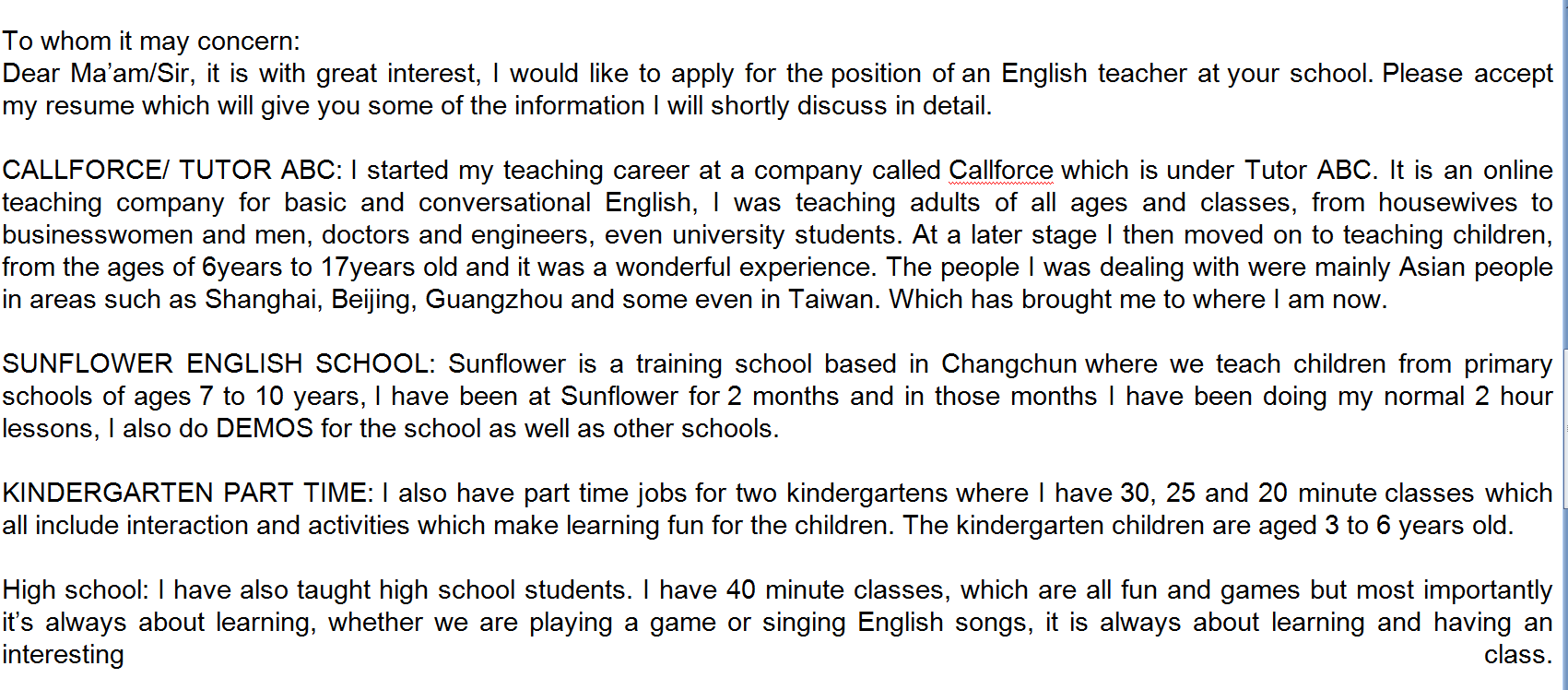 To whom it may concern:
Dear Ma'am/Sir, it is with great interest, I would like to apply for the position of an English teacher at your school. Please accept my resume which will give you some of the information I will shortly discuss in detail.

CALLFORCE/ TUTOR ABC: I started my teaching career at a company called Callforce which is under Tutor ABC. It is an online teaching company for basic and conversational English, I was teaching adults of all ages and classes, from housewives to businesswomen and men, doctors and engineers, even university students. At a later stage I then moved on to teaching children, from the ages of 6years to 17years old and it was a wonderful experience. The people I was dealing with were mainly Asian people in areas such as Shanghai, Beijing, Guangzhou and some even in Taiwan. Which has brought me to where I am now.

SUNFLOWER ENGLISH SCHOOL: Sunflower is a training school based in Changchun where we teach children from primary schools of ages 7 to 10 years, I have been at Sunflower for 2 months and in those months I have been doing my normal 2 hour lessons, I also do DEMOS for the school as well as other schools.

KINDERGARTEN PART TIME: I also have part time jobs for two kindergartens where I have 30, 25 and 20 minute classes which all include interaction and activities which make learning fun for the children. The kindergarten children are aged 3 to 6 years old.

High school: I have also taught high school students. I have 40 minute classes, which are all fun and games but most importantly it's always about learning, whether we are playing a game or singing English songs, it is always about learning and having an interesting class.